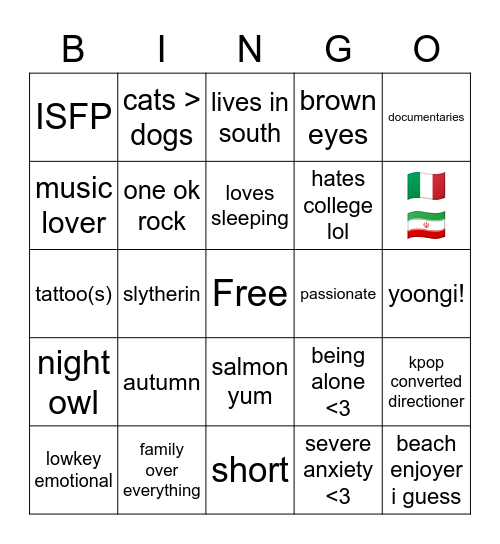 | B | I | N | G | O |
|---|---|---|---|---|
| ISFP | cats > dogs | lives in south | brown eyes | documentaries |
| music lover | one ok rock | loves sleeping | hates college lol | 🇮🇹 🇮🇷 |
| tattoo(s) | slytherin | Free | passionate | yoongi! |
| night owl | autumn | salmon yum | being alone <3 | kpop converted directioner |
| lowkey emotional | family over everything | short | severe anxiety <3 | beach enjoyer i guess |